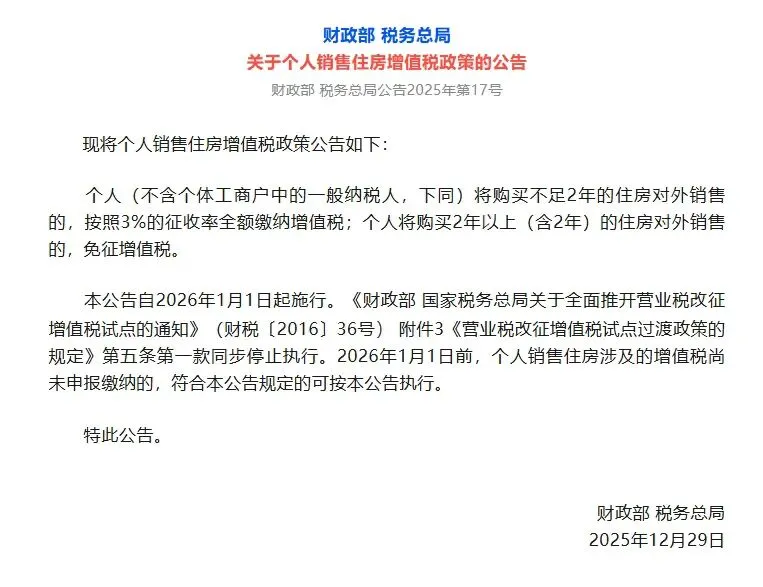 财政部 税务总局
关于个人销售住房增值税政策的公告
财政部 税务总局公告2025年第17号

现将个人销售住房增值税政策公告如下：

个人（不含个体工商户中的一般纳税人，下同）将购买不足2年的住房对外销售的，按照3%的征收率全额缴纳增值税；个人将购买2年以上（含2年）的住房对外销售的，免征增值税。

本公告自2026年1月1日起施行。《财政部 国家税务总局关于全面推开营业税改征增值税试点的通知》（财税〔2016〕36号）附件3《营业税改征增值税试点过渡政策的规定》第五条第一款同步停止执行。2026年1月1日前，个人销售住房涉及的增值税尚未申报缴纳的，符合本公告规定的可按本公告执行。

特此公告。

财政部 税务总局
2025年12月29日